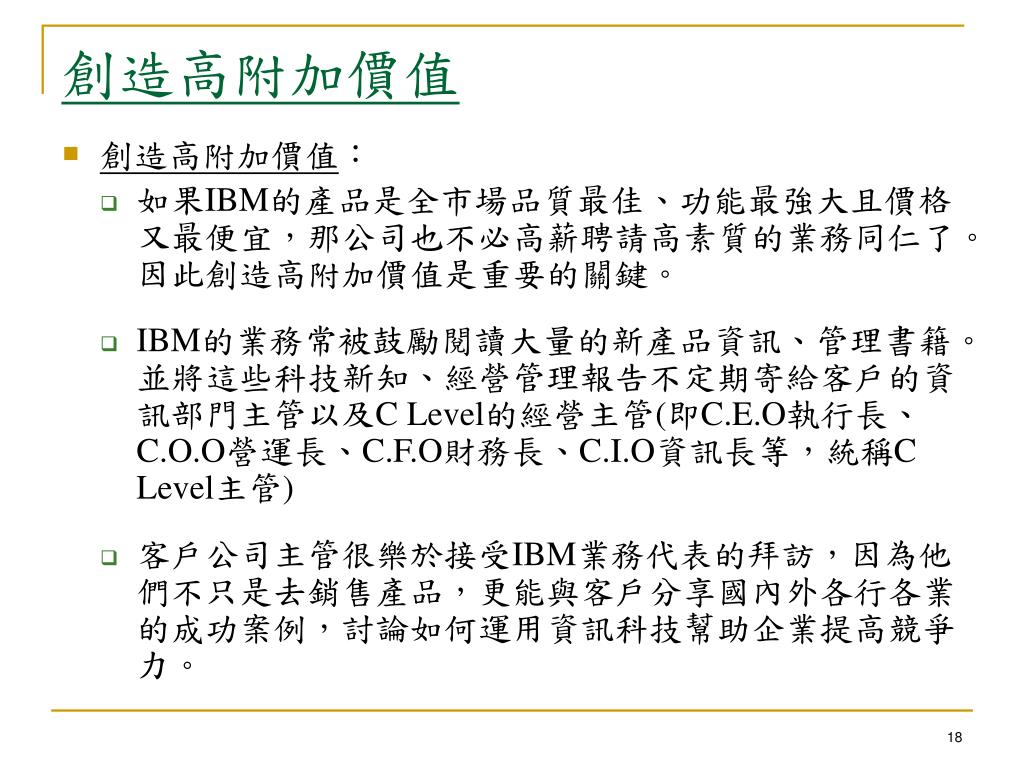 創造高附加價值

創造高附加價值：

如果IBM的產品是全市場品質最佳、功能最強大且價格又最便宜，那公司也不必高薪聘請高素質的業務同仁了。因此創造高附加價值是重要的關鍵。

IBM的業務常被鼓勵閱讀大量的新產品資訊、管理書籍。並將這些科技新知、經營管理報告不定期寄給客戶的資訊部門主管以及C Level的經營主管(即C.E.O執行長、C.O.O營運長、C.F.O財務長、C.I.O資訊長等，統稱C Level主管)

客戶公司主管很樂於接受IBM業務代表的拜訪，因為他們不只是去銷售產品，更能與客戶分享國內外各行各業的成功案例，討論如何運用資訊科技幫助企業提高競爭力。

18